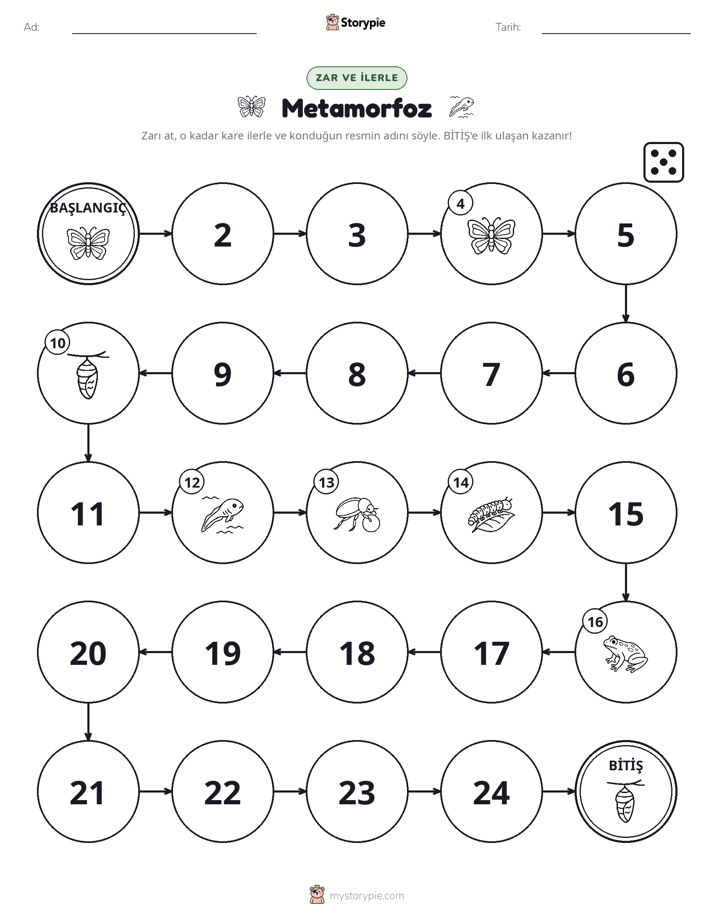 Ad: ____ Storypie Tarih: ____

ZAR VE İLERLE

Metamorfoz

Zarı at, o kadar kare ilerle ve konduğun resmin adını söyle. BİTİŞ'e ilk ulaşan kazanır!

BAŞLANGIÇ

2

3

4

5

6

7

8

9

10

11

12

13

14

15

16

17

18

19

20

21

22

23

24

BİTİŞ

mystorypie.com